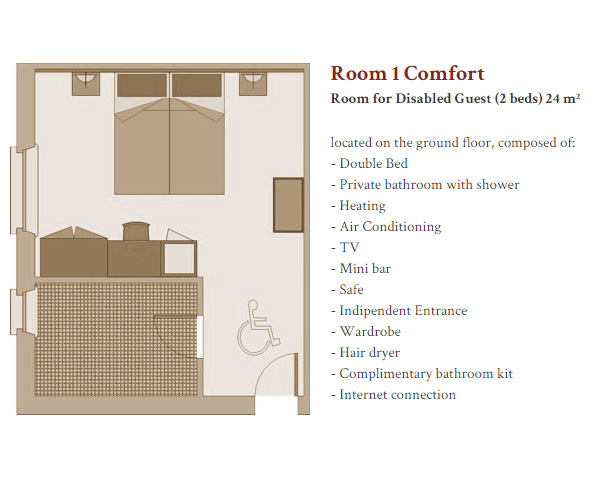 Room 1 Comfort
Room for Disabled Guest (2 beds) 24 m²

located on the ground floor, composed of:
- Double Bed
- Private bathroom with shower
- Heating
- Air Conditioning
- TV
- Mini bar
- Safe
- Indipendent Entrance
- Wardrobe
- Hair dryer
- Complimentary bathroom kit
- Internet connection